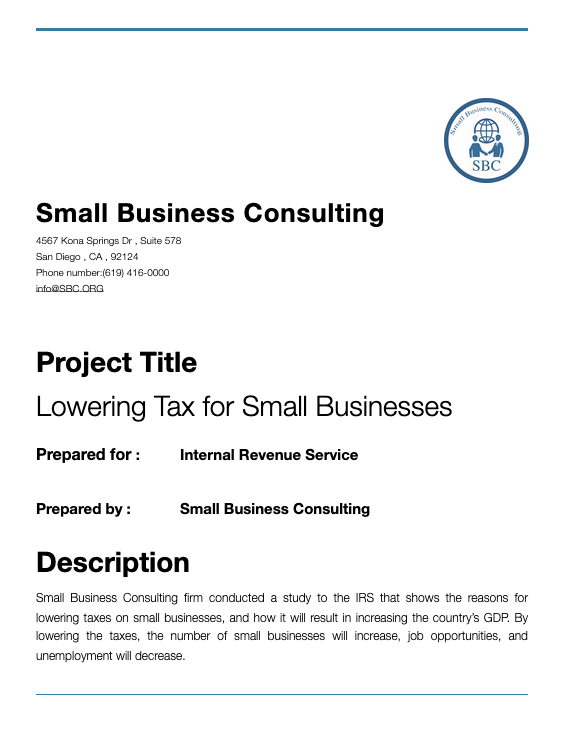 Small Business Consulting
SBC

Small Business Consulting
4567 Kona Springs Dr , Suite 578
San Diego , CA , 92124
Phone number:(619) 416-0000
info@SBC.ORG

Project Title
Lowering Tax for Small Businesses

Prepared for : Internal Revenue Service

Prepared by : Small Business Consulting

Description
Small Business Consulting firm conducted a study to the IRS that shows the reasons for lowering taxes on small businesses, and how it will result in increasing the country's GDP. By lowering the taxes, the number of small businesses will increase, job opportunities, and unemployment will decrease.